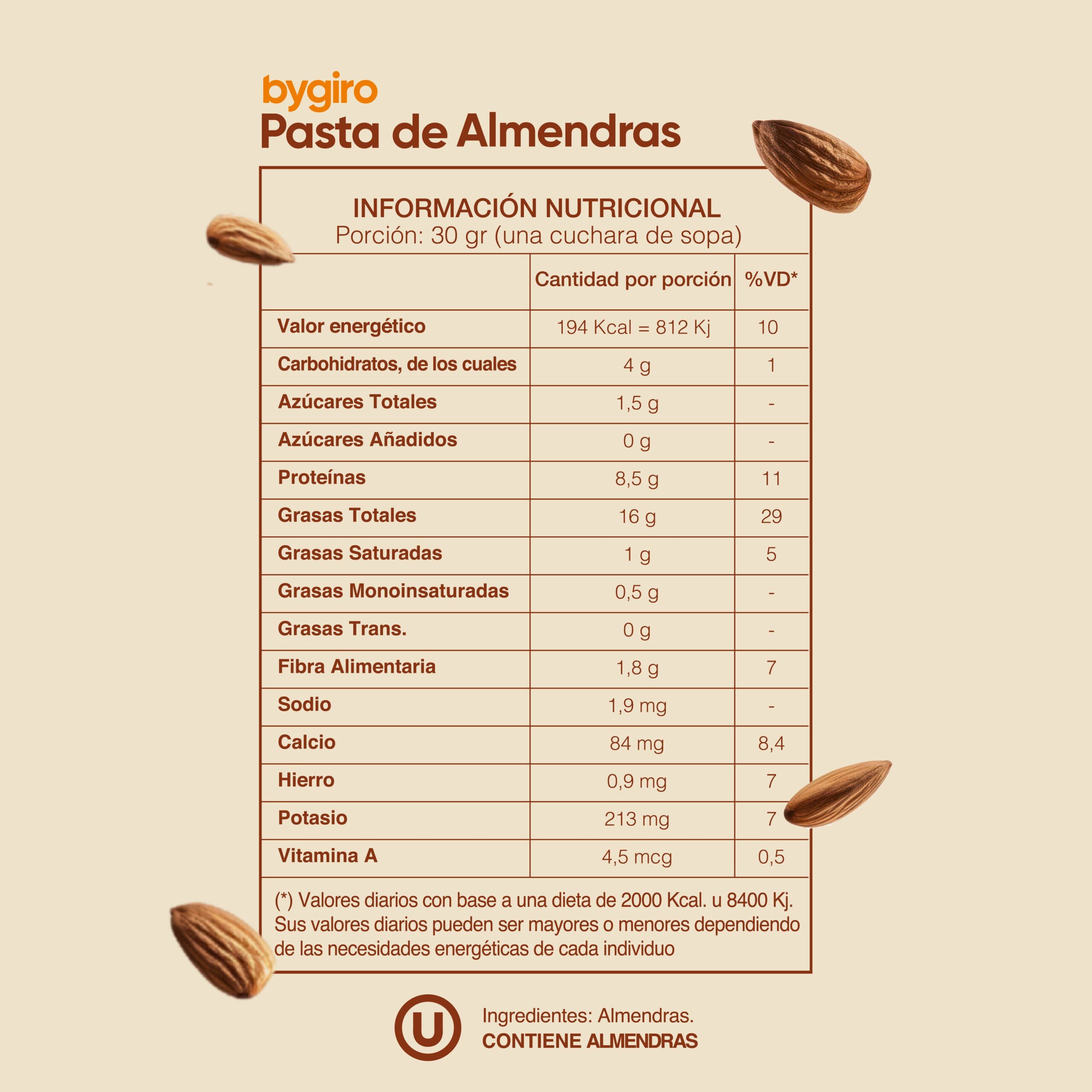 bygiro
Pasta de Almendras

INFORMACIÓN NUTRICIONAL
Porción: 30 gr (una cuchara de sopa)

| | Cantidad por porción | %VD* |
|---|---|---|
| Valor energético | 194 Kcal = 812 Kj | 10 |
| Carbohidratos, de los cuales | 4 g | 1 |
| Azúcares Totales | 1,5 g | - |
| Azúcares Añadidos | 0 g | - |
| Proteínas | 8,5 g | 11 |
| Grasas Totales | 16 g | 29 |
| Grasas Saturadas | 1 g | 5 |
| Grasas Monoinsaturadas | 0,5 g | - |
| Grasas Trans. | 0 g | - |
| Fibra Alimentaria | 1,8 g | 7 |
| Sodio | 1,9 mg | - |
| Calcio | 84 mg | 8,4 |
| Hierro | 0,9 mg | 7 |
| Potasio | 213 mg | 7 |
| Vitamina A | 4,5 mcg | 0,5 |

(*) Valores diarios con base a una dieta de 2000 Kcal. u 8400 Kj. Sus valores diarios pueden ser mayores o menores dependiendo de las necesidades energéticas de cada individuo

U

Ingredientes: Almendras.
CONTIENE ALMENDRAS